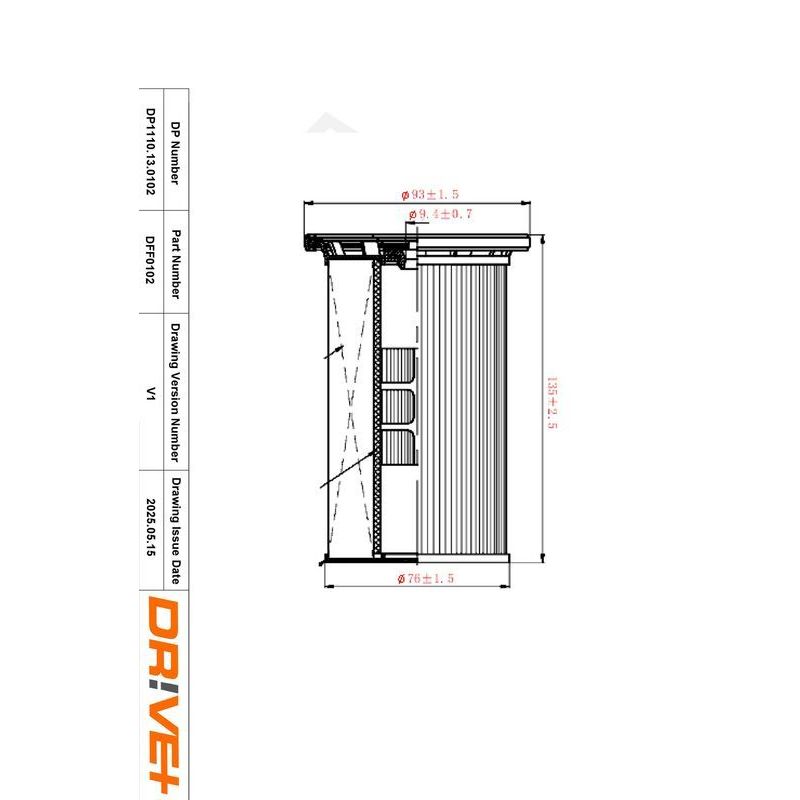 | DP Number | Part Number | Drawing Version Number | Drawing Issue Date |
|---|---|---|---|
| DP1110.13.0102 | DFF0102 | V1 | 2025.05.15 |

DRIVE+

$\phi 93 \pm 1.5$

$\phi 9.4 \pm 0.7$

$135 \pm 2.5$

$\phi 76 \pm 1.5$